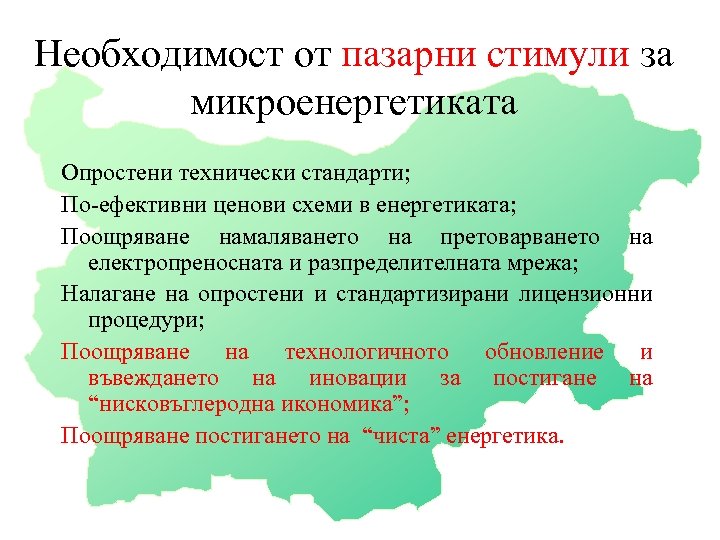 Необходимост от пазарни стимули за микроенергетиката

Опростени технически стандарти;

По-ефективни ценови схеми в енергетиката;

Поощряване намаляването на претоварването на електропреносната и разпределителната мрежа;

Налагане на опростени и стандартизирани лицензионни процедури;

Поощряване на технологичното обновление и въвеждането на иновации за постигане на “нисковъглеродна икономика”;

Поощряване постигането на “чиста” енергетика.